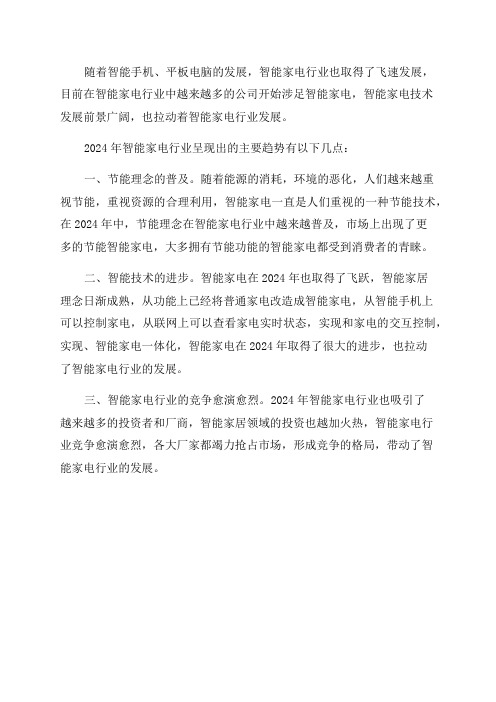 随着智能手机、平板电脑的发展，智能家电行业也取得了飞速发展，目前在智能家电行业中越来越多的公司开始涉足智能家电，智能家电技术发展前景广阔，也拉动着智能家电行业发展。

2024年智能家电行业呈现出的主要趋势有以下几点：

一、节能理念的普及。随着能源的消耗，环境的恶化，人们越来越重视节能，重视资源的合理利用，智能家电一直是人们重视的一种节能技术，在2024年中，节能理念在智能家电行业中越来越普及，市场上出现了更多的节能智能家电，大多拥有节能功能的智能家电都受到消费者的青睐。

二、智能技术的进步。智能家电在2024年也取得了飞跃，智能家居理念日渐成熟，从功能上已经将普通家电改造成智能家电，从智能手机上可以控制家电，从联网上可以查看家电实时状态，实现和家电的交互控制，实现、智能家电一体化，智能家电在2024年取得了很大的进步，也拉动了智能家电行业的发展。

三、智能家电行业的竞争愈演愈烈。2024年智能家电行业也吸引了越来越多的投资者和厂商，智能家居领域的投资也越加火热，智能家电行业竞争愈演愈烈，各大厂家都竭力抢占市场，形成竞争的格局，带动了智能家电行业的发展。